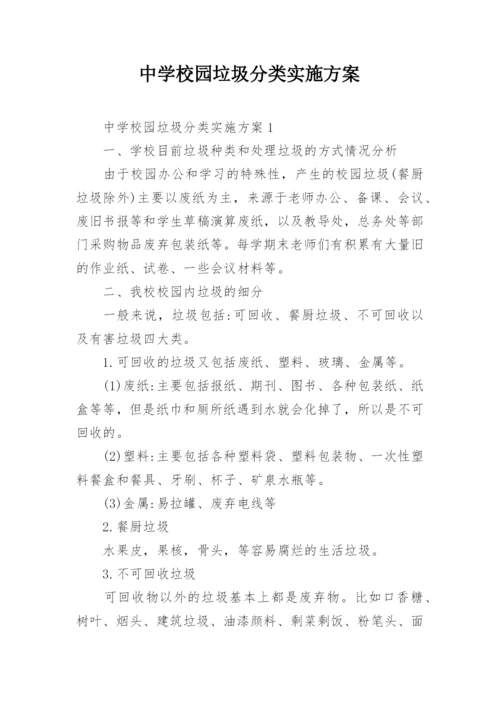 中学校园垃圾分类实施方案

中学校园垃圾分类实施方案1

一、学校目前垃圾种类和处理垃圾的方式情况分析

由于校园办公和学习的特殊性，产生的校园垃圾(餐厨垃圾除外)主要以废纸为主，来源于老师办公、备课、会议、废旧书报等和学生草稿演算废纸，以及教导处，总务处等部门采购物品废弃包装纸等。每学期末老师们有积累有大量旧的作业纸、试卷、一些会议材料等。

二、我校校园内垃圾的细分

一般来说，垃圾包括:可回收、餐厨垃圾、不可回收以及有害垃圾四大类。

1.可回收的垃圾又包括废纸、塑料、玻璃、金属等。

(1)废纸:主要包括报纸、期刊、图书、各种包装纸、纸盒等等，但是纸巾和厕所纸遇到水就会化掉了，所以是不可回收的。

(2)塑料:主要包括各种塑料袋、塑料包装物、一次性塑料餐盒和餐具、牙刷、杯子、矿泉水瓶等。

(3)金属:易拉罐、废弃电线等

2.餐厨垃圾

水果皮，果核，骨头，等容易腐烂的生活垃圾。

3.不可回收垃圾

可回收物以外的垃圾基本上都是废弃物。比如口香糖、树叶、烟头、建筑垃圾、油漆颜料、剩菜剩饭、粉笔头、面